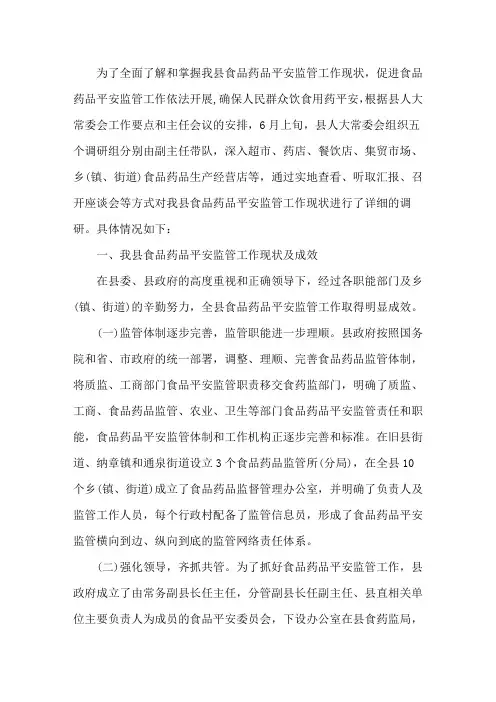 为了全面了解和掌握我县食品药品平安监管工作现状，促进食品药品平安监管工作依法开展，确保人民群众饮食用药平安，根据县人大常委会工作要点和主任会议的安排，6月上旬，县人大常委会组织五个调研组分别由副主任带队，深入超市、药店、餐饮店、集贸市场、乡(镇、街道)食品药品生产经营店等，通过实地查看、听取汇报、召开座谈会等方式对我县食品药品平安监管工作现状进行了详细的调研。具体情况如下：

一、我县食品药品平安监管工作现状及成效

在县委、县政府的高度重视和正确领导下，经过各职能部门及乡(镇、街道)的辛勤努力，全县食品药品平安监管工作取得明显成效。

(一)监管体制逐步完善，监管职能进一步理顺。县政府按照国务院和省、市政府的统一部署，调整、理顺、完善食品药品监管体制，将质监、工商部门食品平安监管职责移交食药监部门，明确了质监、工商、食品药品监管、农业、卫生等部门食品药品平安监管责任和职能，食品药品平安监管体制和工作机构正逐步完善和标准。在旧县街道、纳章镇和通泉街道设立3个食品药品监管所(分局)，在全县10个乡(镇、街道)成立了食品药品监督管理办公室，并明确了负责人及监管工作人员，每个行政村配备了监管信息员，形成了食品药品平安监管横向到边、纵向到底的监管网络责任体系。

(二)强化领导，齐抓共管。为了抓好食品药品平安监管工作，县政府成立了由常务副县长任主任，分管副县长任副主任、县直相关单位主要负责人为成员的食品平安委员会，下设办公室在县食药监局，